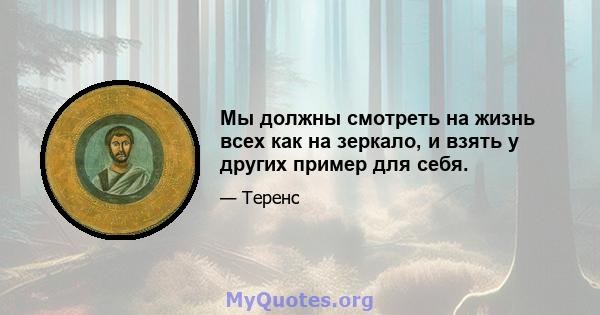 Мы должны смотреть на жизнь всех как на зеркало, и взять у других пример для себя.

— Теренс

MyQuotes.org